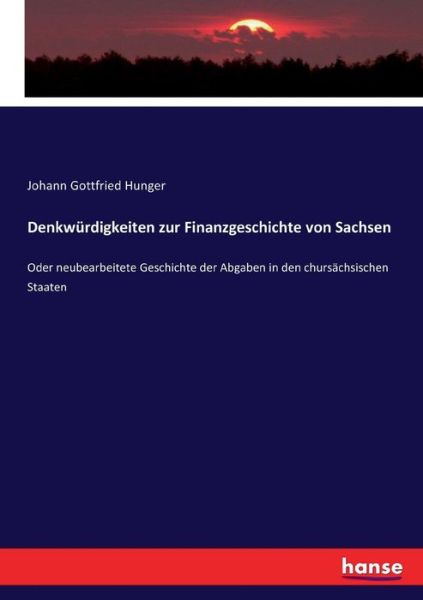 Johann Gottfried Hunger

Denkwürdigkeiten zur Finanzgeschichte von Sachsen

Oder neubearbeitete Geschichte der Abgaben in den chursächsischen Staaten

hanse